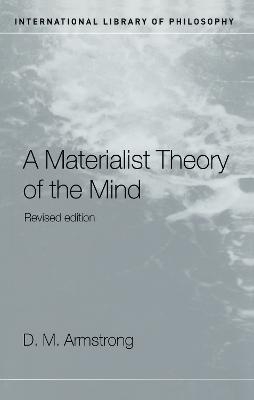 INTERNATIONAL LIBRARY OF PHILOSOPHY

A Materialist Theory of the Mind

Revised edition

D. M. Armstrong